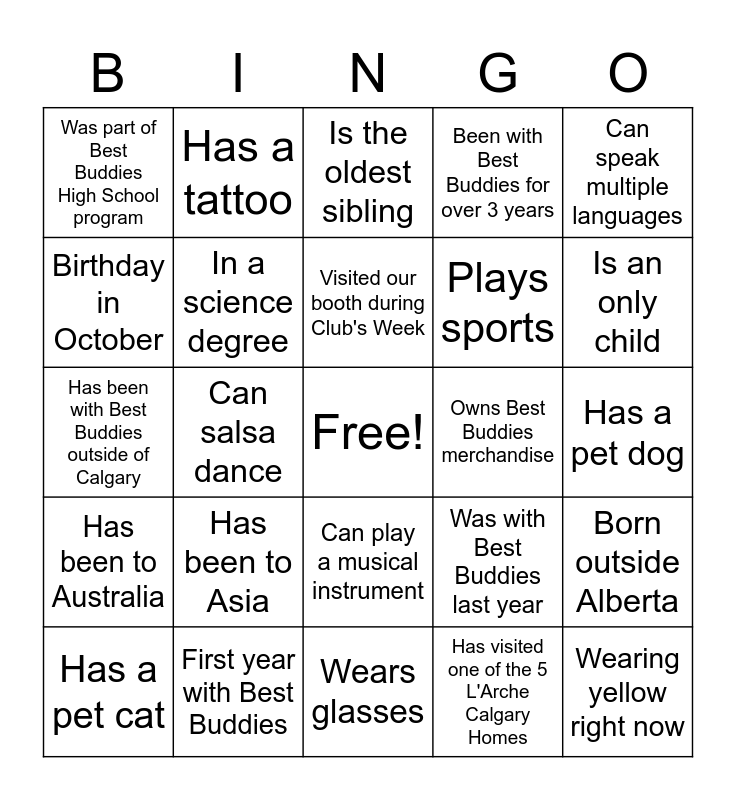 | B | I | N | G | O |
|---|---|---|---|---|
| Was part of Best Buddies High School program | Has a tattoo | Is the oldest sibling | Been with Best Buddies for over 3 years | Can speak multiple languages |
| Birthday in October | In a science degree | Visited our booth during Club's Week | Plays sports | Is an only child |
| Has been with Best Buddies outside of Calgary | Can salsa dance | Free! | Owns Best Buddies merchandise | Has a pet dog |
| Has been to Australia | Has been to Asia | Can play a musical instrument | Was with Best Buddies last year | Born outside Alberta |
| Has a pet cat | First year with Best Buddies | Wears glasses | Has visited one of the 5 L'Arche Calgary Homes | Wearing yellow right now |